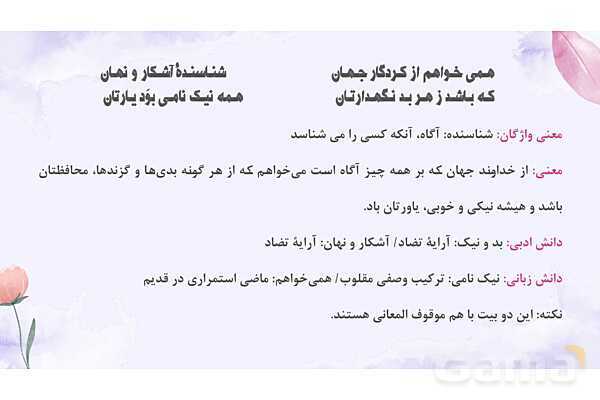 همی خواهم از کردگار جهان
شناسندهٔ آشکار و نهان

که باشد ز هر بد نگهدارتان
همه نیک نامی بوَد یارتان

معنی واژگان: شناسنده: آگاه، آنکه کسی را می شناسد

معنی: از خداوند جهان که بر همه چیز آگاه است می‌خواهم که از هر گونه بدی‌ها و گزندها، محافظتان باشد و هیشه نیکی و خوبی، یاورتان باد.

دانش ادبی: بد و نیک: آرایهٔ تضاد/ آشکار و نهان: آرایهٔ تضاد

دانش زبانی: نیک نامی: ترکیب وصفی مقلوب/ همی‌خواهم: ماضی استمراری در قدیم

نکته: این دو بیت با هم موقوف المعانی هستند.

Gama